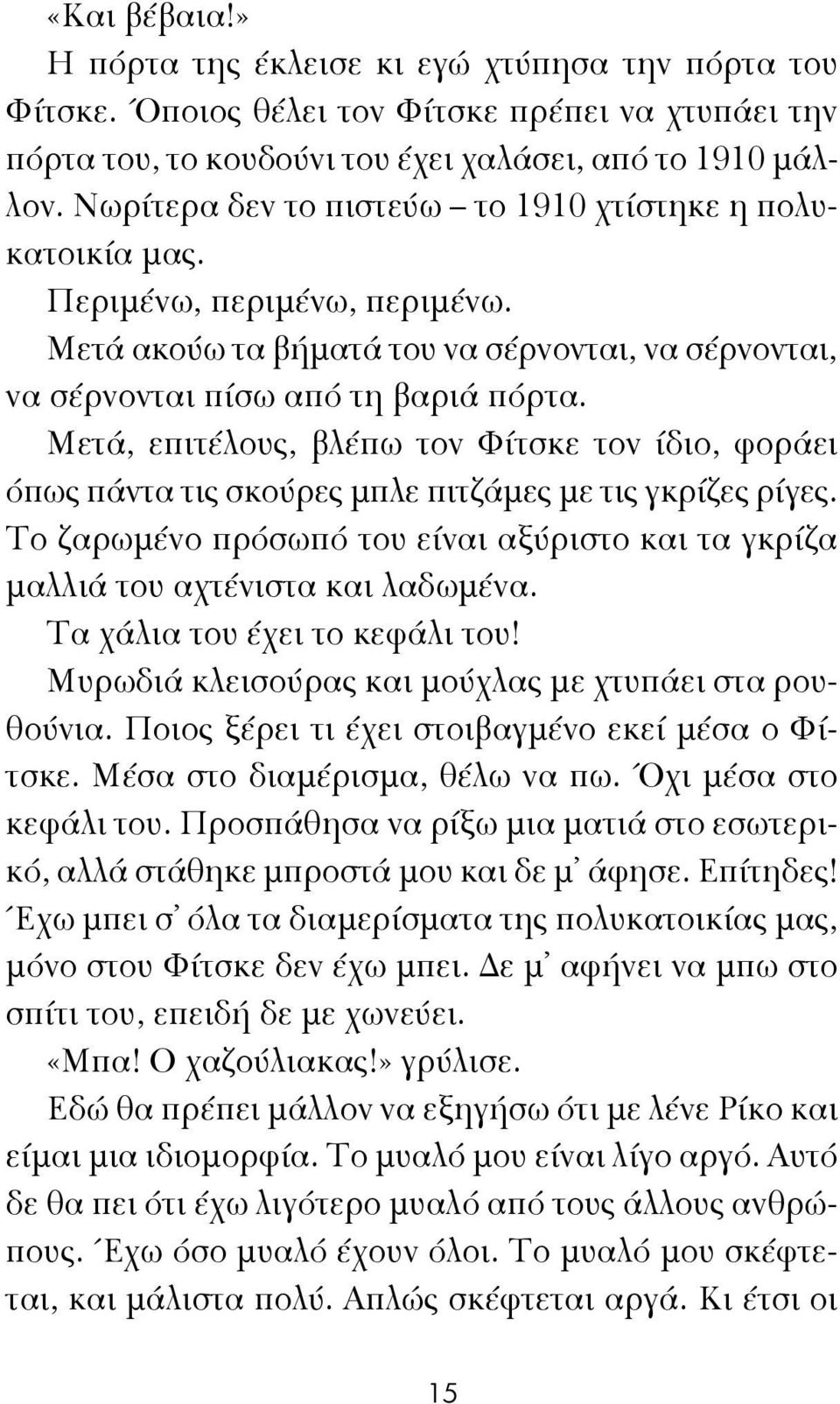 «Και βέβαια!»

Η πόρτα της έκλεισε κι εγώ χτύπησα την πόρτα του Φίτσκε. Όποιος θέλει τον Φίτσκε πρέπει να χτυπάει την πόρτα του, το κουδούνι του έχει χαλάσει, από το 1910 μάλλον. Νωρίτερα δεν το πιστεύω – το 1910 χτίστηκε η πολυκατοικία μας.

Περιμένω, περιμένω, περιμένω.

Μετά ακούω τα βήματά του να σέρνονται, να σέρνονται, να σέρνονται πίσω από τη βαριά πόρτα.

Μετά, επιτέλους, βλέπω τον Φίτσκε τον ίδιο, φοράει όπως πάντα τις σκούρες μπλε πιτζάμες με τις γκρίζες ρίγες. Το ζαρωμένο πρόσωπό του είναι αξύριστο και τα γκρίζα μαλλιά του αχτένιστα και λαδωμένα.

Τα χάλια του έχει το κεφάλι του!

Μυρωδιά κλεισούρας και μούχλας με χτυπάει στα ρουθούνια. Ποιος ξέρει τι έχει στοιβαγμένο εκεί μέσα ο Φίτσκε. Μέσα στο διαμέρισμα, θέλω να πω. Όχι μέσα στο κεφάλι του. Προσπάθησα να ρίξω μια ματιά στο εσωτερικό, αλλά στάθηκε μπροστά μου και δε μ' άφησε. Επίτηδες! Έχω μπει σ' όλα τα διαμερίσματα της πολυκατοικίας μας, μόνο στου Φίτσκε δεν έχω μπει. Δε μ' αφήνει να μπω στο σπίτι του, επειδή δε με χωνεύει.

«Μπα! Ο χαζούλιακας!» γρύλισε.

Εδώ θα πρέπει μάλλον να εξηγήσω ότι με λένε Ρίκο και είμαι μια ιδιομορφία. Το μυαλό μου είναι λίγο αργό. Αυτό δε θα πει ότι έχω λιγότερο μυαλό από τους άλλους ανθρώπους. Έχω όσο μυαλό έχουν όλοι. Το μυαλό μου σκέφτεται, και μάλιστα πολύ. Απλώς σκέφτεται αργά. Κι έτσι οι

15